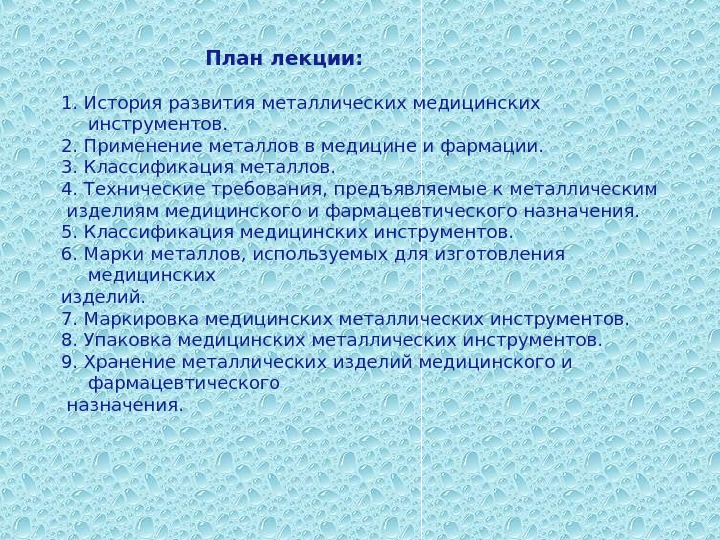 План лекции:

1. История развития металлических медицинских инструментов.
2. Применение металлов в медицине и фармации.
3. Классификация металлов.
4. Технические требования, предъявляемые к металлическим изделиям медицинского и фармацевтического назначения.
5. Классификация медицинских инструментов.
6. Марки металлов, используемых для изготовления медицинских изделий.
7. Маркировка медицинских металлических инструментов.
8. Упаковка медицинских металлических инструментов.
9. Хранение металлических изделий медицинского и фармацевтического назначения.